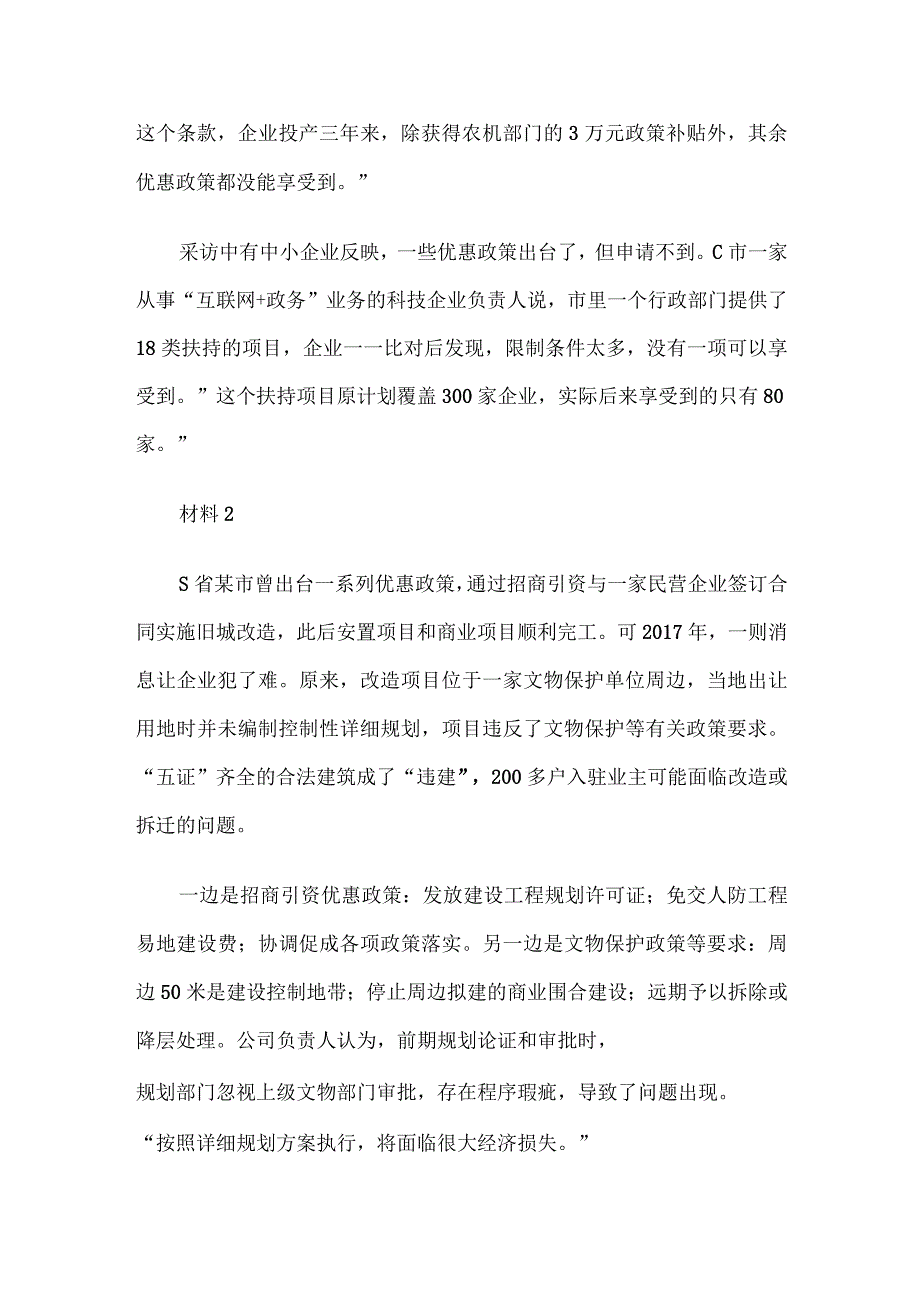 这个条款，企业投产三年来，除获得农机部门的3万元政策补贴外，其余优惠政策都没能享受到。”

采访中有中小企业反映，一些优惠政策出台了，但申请不到。C市一家从事“互联网+政务”业务的科技企业负责人说，市里一个行政部门提供了18类扶持的项目，企业一一比对后发现，限制条件太多，没有一项可以享受到。”这个扶持项目原计划覆盖300家企业，实际后来享受到的只有80家。”

材料2

S省某市曾出台一系列优惠政策，通过招商引资与一家民营企业签订合同实施旧城改造，此后安置项目和商业项目顺利完工。可2017年，一则消息让企业犯了难。原来，改造项目位于一家文物保护单位周边，当地出让用地时并未编制控制性详细规划，项目违反了文物保护等有关政策要求。“五证”齐全的合法建筑成了“违建”，200多户入驻业主可能面临改造或拆迁的问题。

一边是招商引资优惠政策：发放建设工程规划许可证；免交人防工程易地建设费；协调促成各项政策落实。另一边是文物保护政策等要求：周边50米是建设控制地带；停止周边拟建的商业围合建设；远期予以拆除或降层处理。公司负责人认为，前期规划论证和审批时，

规划部门忽视上级文物部门审批，存在程序瑕疵，导致了问题出现。

“按照详细规划方案执行，将面临很大经济损失。”